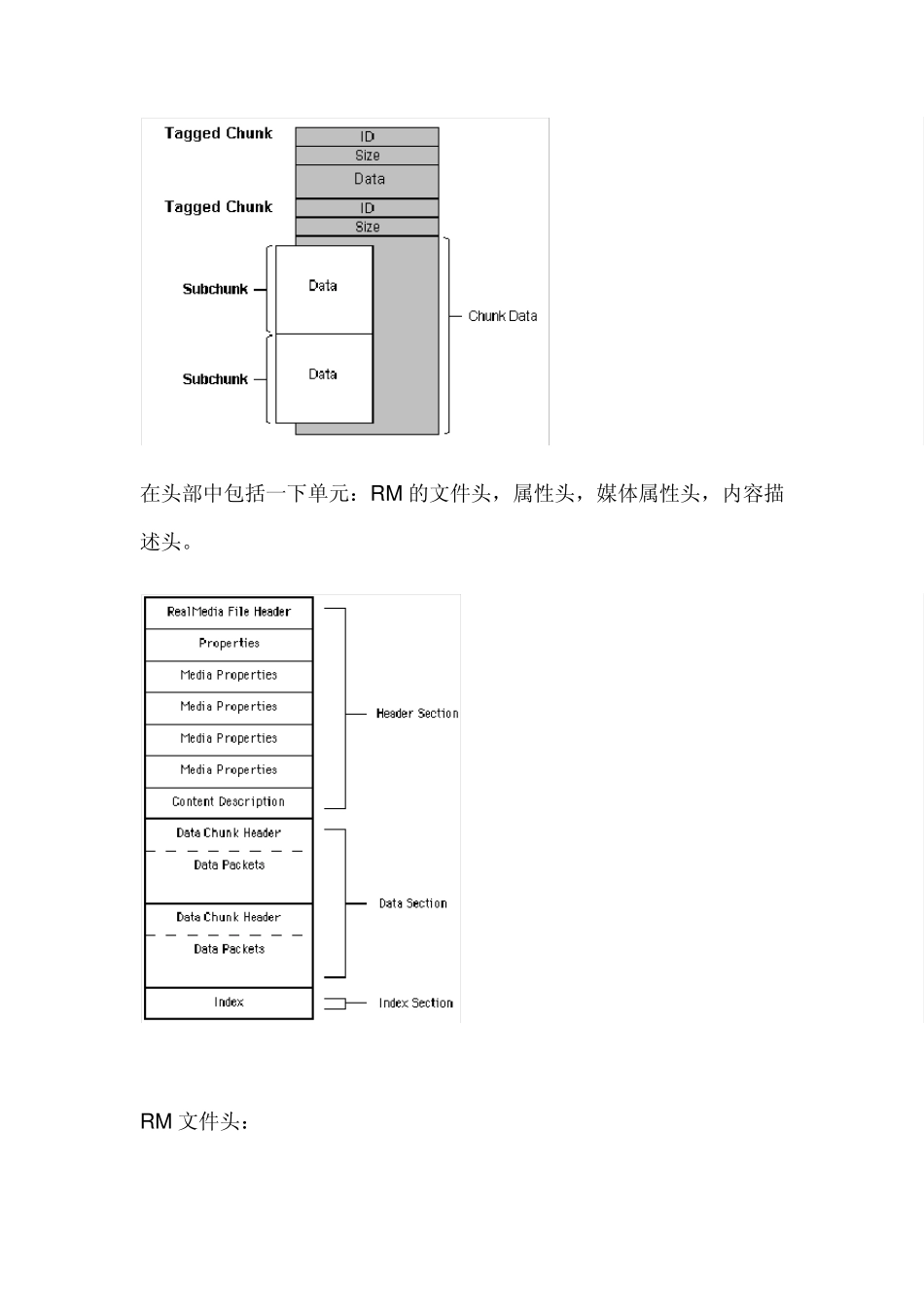 Tagged Chunk
ID
Size
Data
Tagged Chunk
ID
Size
Subchunk
Data
Subchunk
Data
Chunk Data

在头部中包括一下单元：RM 的文件头，属性头，媒体属性头，内容描述头。

RealMedia File Header
Properties
Media Properties
Media Properties
Media Properties
Media Properties
Content Description
Data Chunk Header
Data Packets
Data Chunk Header
Data Packets
Index
Header Section
Data Section
Index Section

RM 文件头：